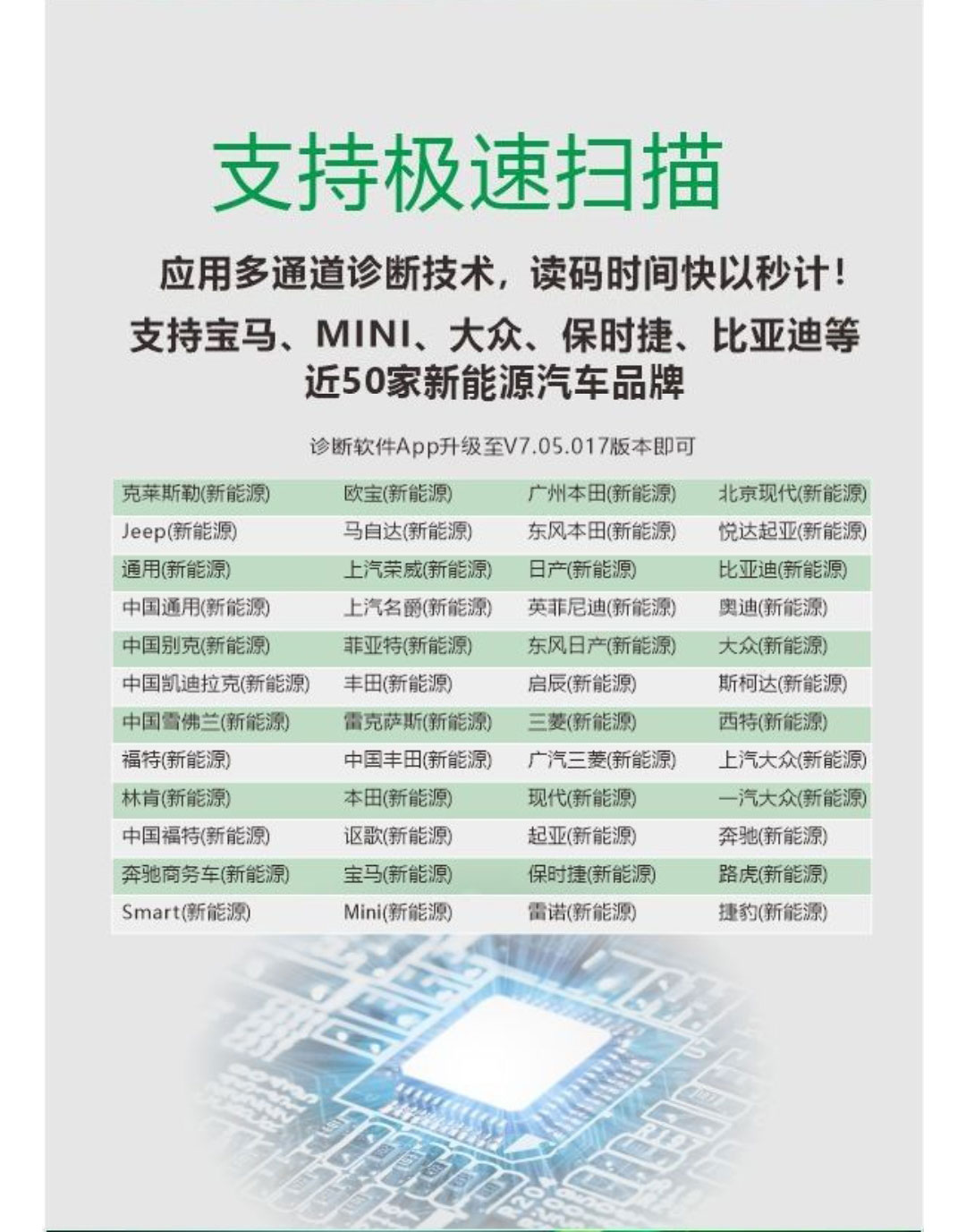 支持极速扫描

应用多通道诊断技术，读码时间快以秒计！

支持宝马、MINI、大众、保时捷、比亚迪等
近50家新能源汽车品牌

诊断软件App升级至V7.05.017版本即可

| 克莱斯勒(新能源) | 欧宝(新能源) | 广州本田(新能源) | 北京现代(新能源) |
|---|---|---|---|
| Jeep(新能源) | 马自达(新能源) | 东风本田(新能源) | 悦达起亚(新能源) |
| 通用(新能源) | 上汽荣威(新能源) | 日产(新能源) | 比亚迪(新能源) |
| 中国通用(新能源) | 上汽名爵(新能源) | 英菲尼迪(新能源) | 奥迪(新能源) |
| 中国别克(新能源) | 菲亚特(新能源) | 东风日产(新能源) | 大众(新能源) |
| 中国凯迪拉克(新能源) | 丰田(新能源) | 启辰(新能源) | 斯柯达(新能源) |
| 中国雪佛兰(新能源) | 雷克萨斯(新能源) | 三菱(新能源) | 西特(新能源) |
| 福特(新能源) | 中国丰田(新能源) | 广汽三菱(新能源) | 上汽大众(新能源) |
| 林肯(新能源) | 本田(新能源) | 现代(新能源) | 一汽大众(新能源) |
| 中国福特(新能源) | 讴歌(新能源) | 起亚(新能源) | 奔驰(新能源) |
| 奔驰商务车(新能源) | 宝马(新能源) | 保时捷(新能源) | 路虎(新能源) |
| Smart(新能源) | Mini(新能源) | 雷诺(新能源) | 捷豹(新能源) |